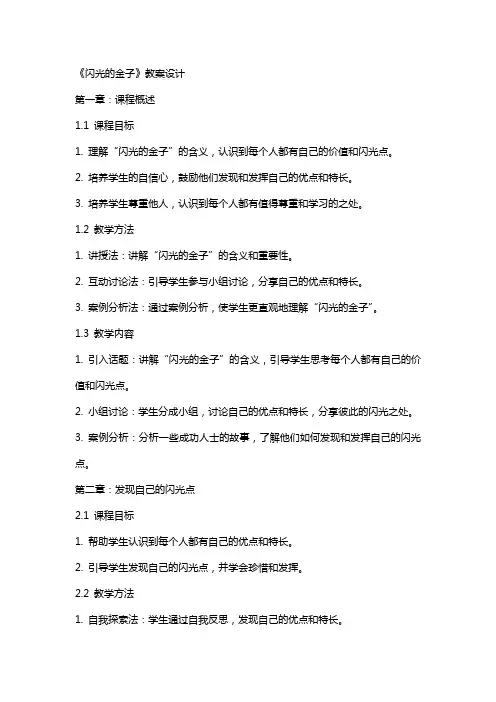 《闪光的金子》教案设计

第一章：课程概述

1.1 课程目标

1. 理解“闪光的金子”的含义，认识到每个人都有自己的价值和闪光点。

2. 培养学生的自信心，鼓励他们发现和发挥自己的优点和特长。

3. 培养学生尊重他人，认识到每个人都有值得尊重和学习的之处。

1.2 教学方法

1. 讲授法：讲解“闪光的金子”的含义和重要性。

2. 互动讨论法：引导学生参与小组讨论，分享自己的优点和特长。

3. 案例分析法：通过案例分析，使学生更直观地理解“闪光的金子”。

1.3 教学内容

1. 引入话题：讲解“闪光的金子”的含义，引导学生思考每个人都有自己的价值和闪光点。

2. 小组讨论：学生分成小组，讨论自己的优点和特长，分享彼此的闪光之处。

3. 案例分析：分析一些成功人士的故事，了解他们如何发现和发挥自己的闪光点。

第二章：发现自己的闪光点

2.1 课程目标

1. 帮助学生认识到每个人都有自己的优点和特长。

2. 引导学生发现自己的闪光点，并学会珍惜和发挥。

2.2 教学方法

1. 自我探索法：学生通过自我反思，发现自己的优点和特长。